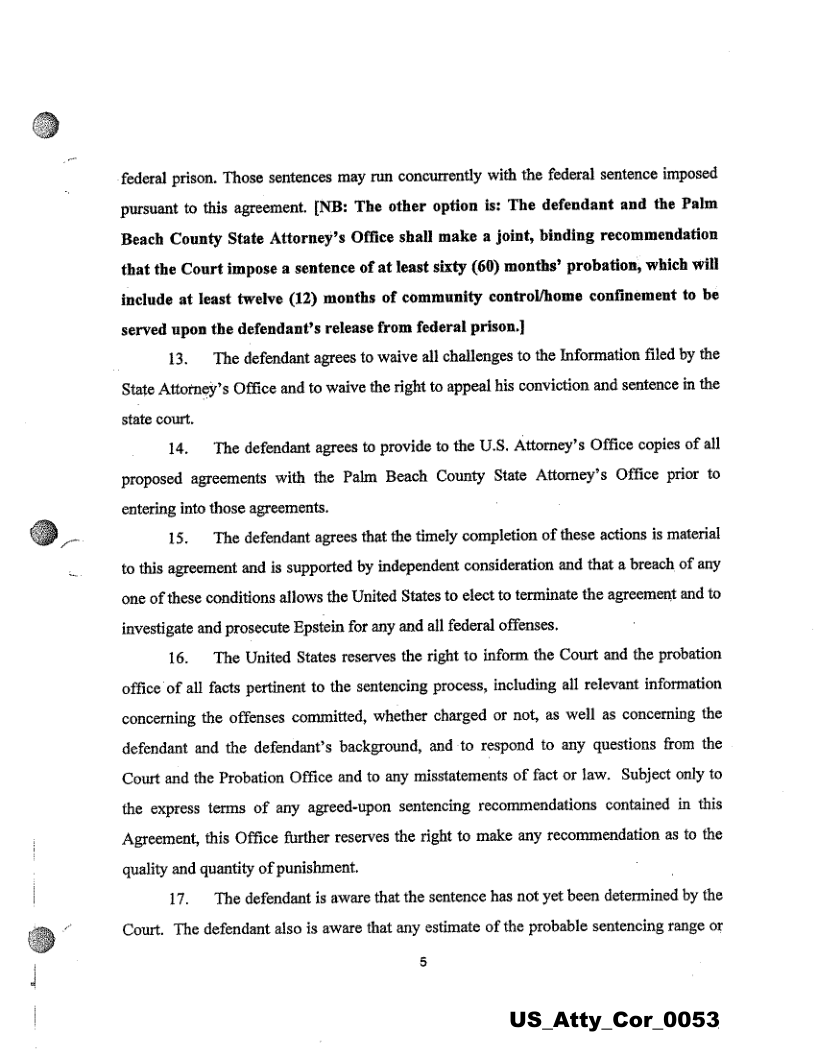 federal prison. Those sentences may run concurrently with the federal sentence imposed pursuant to this agreement. [NB: The other option is: The defendant and the Palm Beach County State Attorney's Office shall make a joint, binding recommendation that the Court impose a sentence of at least sixty (60) months' probation, which will include at least twelve (12) months of community control/home confinement to be served upon the defendant's release from federal prison.]

13. The defendant agrees to waive all challenges to the Information filed by the State Attorney's Office and to waive the right to appeal his conviction and sentence in the state court.

14. The defendant agrees to provide to the U.S. Attorney's Office copies of all proposed agreements with the Palm Beach County State Attorney's Office prior to entering into those agreements.

15. The defendant agrees that the timely completion of these actions is material to this agreement and is supported by independent consideration and that a breach of any one of these conditions allows the United States to elect to terminate the agreement and to investigate and prosecute Epstein for any and all federal offenses.

16. The United States reserves the right to inform the Court and the probation office of all facts pertinent to the sentencing process, including all relevant information concerning the offenses committed, whether charged or not, as well as concerning the defendant and the defendant's background, and to respond to any questions from the Court and the Probation Office and to any misstatements of fact or law. Subject only to the express terms of any agreed-upon sentencing recommendations contained in this Agreement, this Office further reserves the right to make any recommendation as to the quality and quantity of punishment.

17. The defendant is aware that the sentence has not yet been determined by the Court. The defendant also is aware that any estimate of the probable sentencing range or

5

US_Atty_Cor_0053